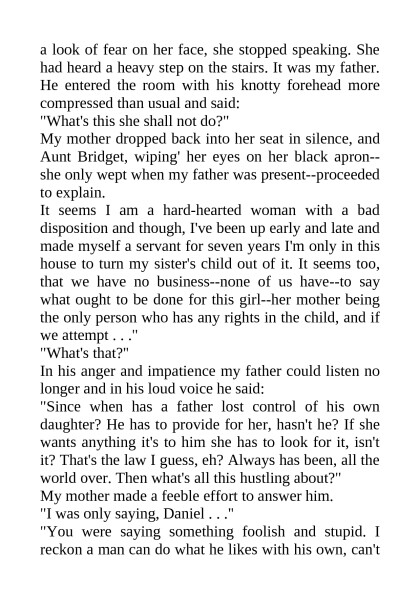 a look of fear on her face, she stopped speaking. She had heard a heavy step on the stairs. It was my father. He entered the room with his knotty forehead more compressed than usual and said:
"What's this she shall not do?"
My mother dropped back into her seat in silence, and Aunt Bridget, wiping' her eyes on her black apron--she only wept when my father was present--proceeded to explain.
It seems I am a hard-hearted woman with a bad disposition and though, I've been up early and late and made myself a servant for seven years I'm only in this house to turn my sister's child out of it. It seems too, that we have no business--none of us have--to say what ought to be done for this girl--her mother being the only person who has any rights in the child, and if we attempt . . ."
"What's that?"
In his anger and impatience my father could listen no longer and in his loud voice he said:
"Since when has a father lost control of his own daughter? He has to provide for her, hasn't he? If she wants anything it's to him she has to look for it, isn't it? That's the law I guess, eh? Always has been, all the world over. Then what's all this hustling about?"
My mother made a feeble effort to answer him.
"I was only saying, Daniel . . ."
"You were saying something foolish and stupid. I reckon a man can do what he likes with his own, can't